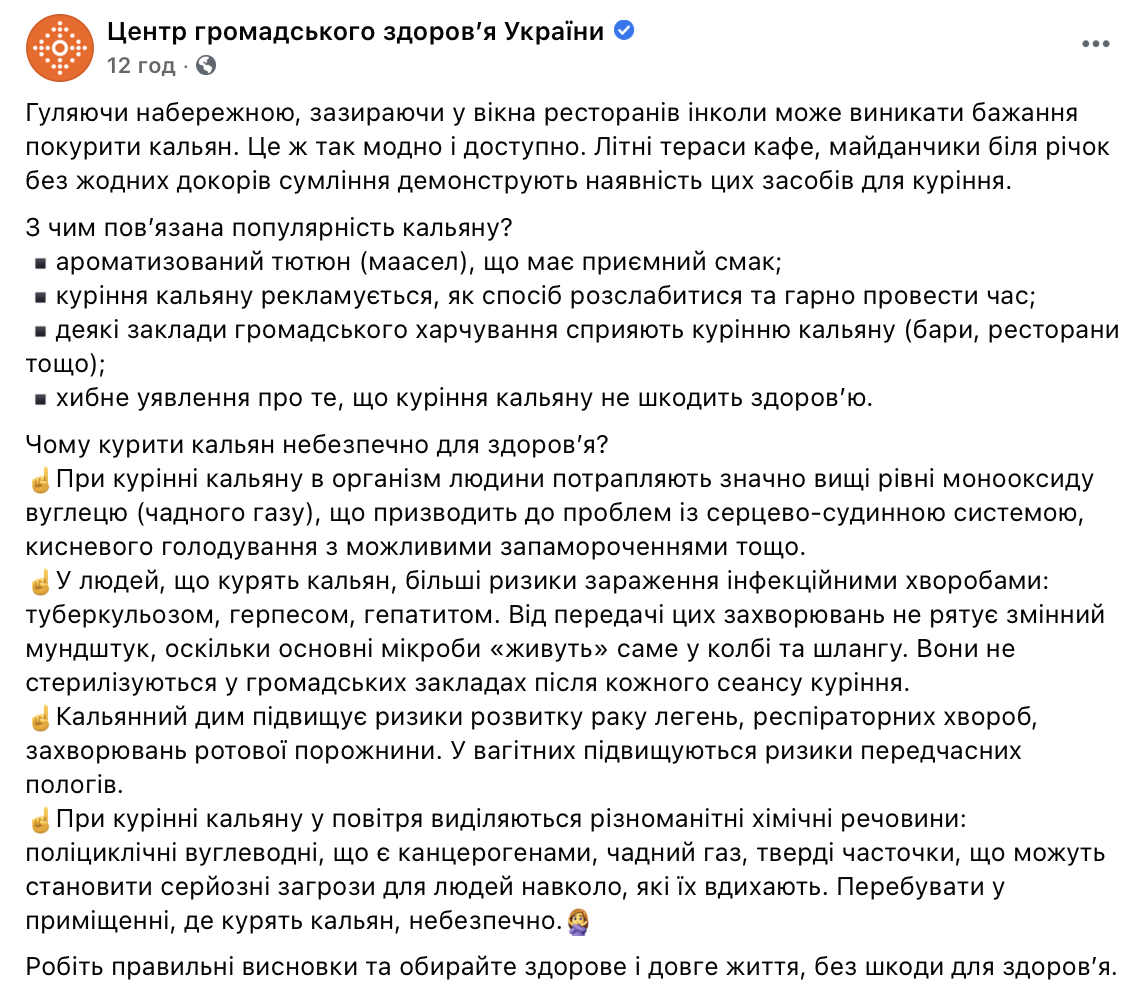 Центр громадського здоров'я України
12 год ·

Гуляючи набережною, зазираючи у вікна ресторанів інколи може виникати бажання покурити кальян. Це ж так модно і доступно. Літні тераси кафе, майданчики біля річок без жодних докорів сумління демонструють наявність цих засобів для куріння.

З чим пов'язана популярність кальяну?
▪ ароматизований тютюн (маасел), що має приємний смак;
▪ куріння кальяну рекламується, як спосіб розслабитися та гарно провести час;
▪ деякі заклади громадського харчування сприяють курінню кальяну (бари, ресторани тощо);
▪ хибне уявлення про те, що куріння кальяну не шкодить здоров'ю.

Чому курити кальян небезпечно для здоров'я?
☝При курінні кальяну в організм людини потрапляють значно вищі рівні монооксиду вуглецю (чадного газу), що призводить до проблем із серцево-судинною системою, кисневого голодування з можливими запамороченнями тощо.
☝У людей, що курять кальян, більші ризики зараження інфекційними хворобами: туберкульозом, герпесом, гепатитом. Від передачі цих захворювань не рятує змінний мундштук, оскільки основні мікроби «живуть» саме у колбі та шлангу. Вони не стерилізуються у громадських закладах після кожного сеансу куріння.
☝Кальянний дим підвищує ризики розвитку раку легень, респіраторних хвороб, захворювань ротової порожнини. У вагітних підвищуються ризики передчасних пологів.
☝При курінні кальяну у повітря виділяються різноманітні хімічні речовини: поліциклічні вуглеводні, що є канцерогенами, чадний газ, тверді часточки, що можуть становити серйозні загрози для людей навколо, які їх вдихають. Перебувати у приміщенні, де курять кальян, небезпечно.🙅

Робіть правильні висновки та обирайте здорове і довге життя, без шкоди для здоров'я.